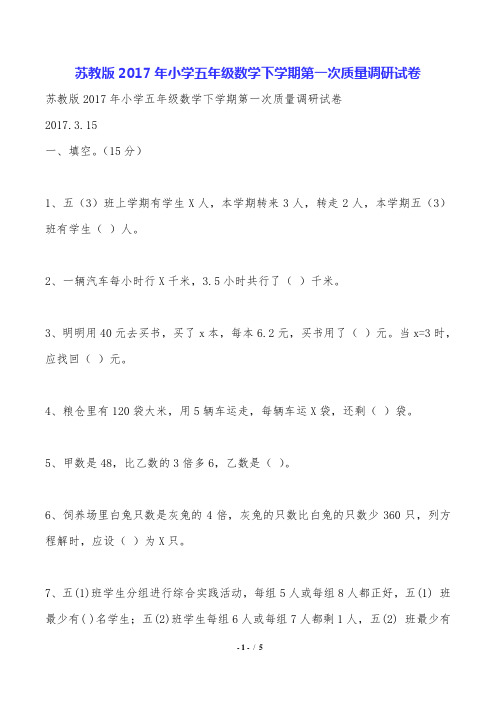 苏教版 2017 年小学五年级数学下学期第一次质量调研试卷

苏教版 2017 年小学五年级数学下学期第一次质量调研试卷

2017.3.15

一、填空。(15 分)

1、五(3)班上学期有学生 X 人，本学期转来 3 人，转走 2 人，本学期五(3)班有学生( )人。

2、一辆汽车每小时行 X 千米，3.5 小时共行了( )千米。

3、明明用 40 元去买书，买了 x 本，每本 6.2 元，买书用了( )元。当 x=3 时，应找回( )元。

4、粮仓里有 120 袋大米，用 5 辆车运走，每辆车运 X 袋，还剩( )袋。

5、甲数是 48，比乙数的 3 倍多 6，乙数是( )。

6、饲养场里白兔只数是灰兔的 4 倍，灰兔的只数比白兔的只数少 360 只，列方程解时，应设( )为 X 只。

7、五(1)班学生分组进行综合实践活动，每组 5 人或每组 8 人都正好，五(1) 班最少有( )名学生；五(2)班学生每组 6 人或每组 7 人都剩 1 人，五(2) 班最少有

- 1 - / 5